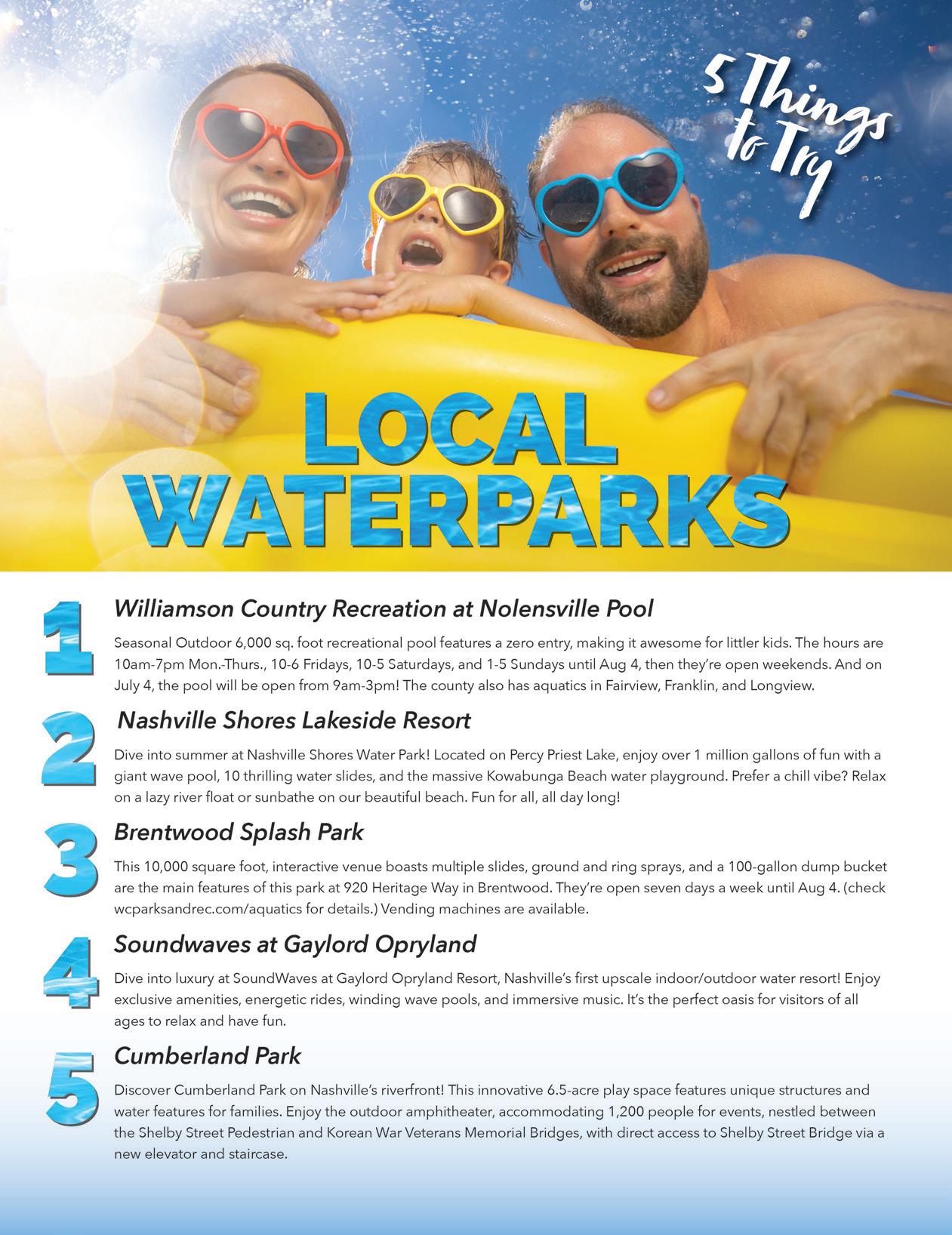 5 Things to Try

LOCAL WATERPARKS

1

Williamson Country Recreation at Nolensville Pool

Seasonal Outdoor 6,000 sq. foot recreational pool features a zero entry, making it awesome for littler kids. The hours are 10am-7pm Mon.-Thurs., 10-6 Fridays, 10-5 Saturdays, and 1-5 Sundays until Aug 4, then they're open weekends. And on July 4, the pool will be open from 9am-3pm! The county also has aquatics in Fairview, Franklin, and Longview.

2

Nashville Shores Lakeside Resort

Dive into summer at Nashville Shores Water Park! Located on Percy Priest Lake, enjoy over 1 million gallons of fun with a giant wave pool, 10 thrilling water slides, and the massive Kowabunga Beach water playground. Prefer a chill vibe? Relax on a lazy river float or sunbathe on our beautiful beach. Fun for all, all day long!

3

Brentwood Splash Park

This 10,000 square foot, interactive venue boasts multiple slides, ground and ring sprays, and a 100-gallon dump bucket are the main features of this park at 920 Heritage Way in Brentwood. They're open seven days a week until Aug 4. (check wcparksandrec.com/aquatics for details.) Vending machines are available.

4

Soundwaves at Gaylord Opryland

Dive into luxury at SoundWaves at Gaylord Opryland Resort, Nashville's first upscale indoor/outdoor water resort! Enjoy exclusive amenities, energetic rides, winding wave pools, and immersive music. It's the perfect oasis for visitors of all ages to relax and have fun.

5

Cumberland Park

Discover Cumberland Park on Nashville's riverfront! This innovative 6.5-acre play space features unique structures and water features for families. Enjoy the outdoor amphitheater, accommodating 1,200 people for events, nestled between the Shelby Street Pedestrian and Korean War Veterans Memorial Bridges, with direct access to Shelby Street Bridge via a new elevator and staircase.